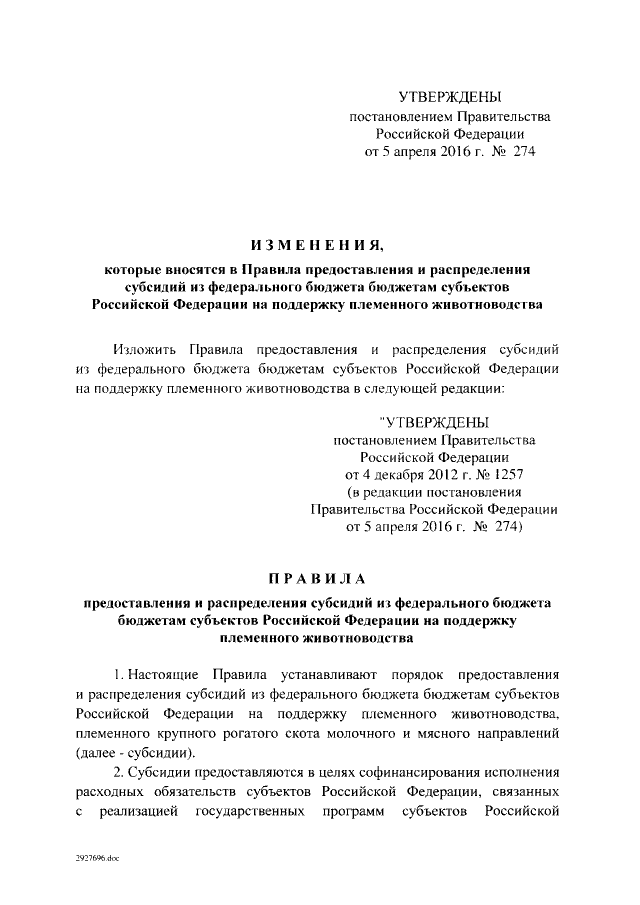 УТВЕРЖДЕНЫ
постановлением Правительства
Российской Федерации
от 5 апреля 2016 г. № 274

ИЗМЕНЕНИЯ,

которые вносятся в Правила предоставления и распределения субсидий из федерального бюджета бюджетам субъектов Российской Федерации на поддержку племенного животноводства

Изложить Правила предоставления и распределения субсидий из федерального бюджета бюджетам субъектов Российской Федерации на поддержку племенного животноводства в следующей редакции:

"УТВЕРЖДЕНЫ
постановлением Правительства
Российской Федерации
от 4 декабря 2012 г. № 1257
(в редакции постановления
Правительства Российской Федерации
от 5 апреля 2016 г. № 274)

ПРАВИЛА

предоставления и распределения субсидий из федерального бюджета бюджетам субъектов Российской Федерации на поддержку племенного животноводства

1. Настоящие Правила устанавливают порядок предоставления и распределения субсидий из федерального бюджета бюджетам субъектов Российской Федерации на поддержку племенного животноводства, племенного крупного рогатого скота молочного и мясного направлений (далее - субсидии).

2. Субсидии предоставляются в целях софинансирования исполнения расходных обязательств субъектов Российской Федерации, связанных с реализацией государственных программ субъектов Российской

2927696.doc